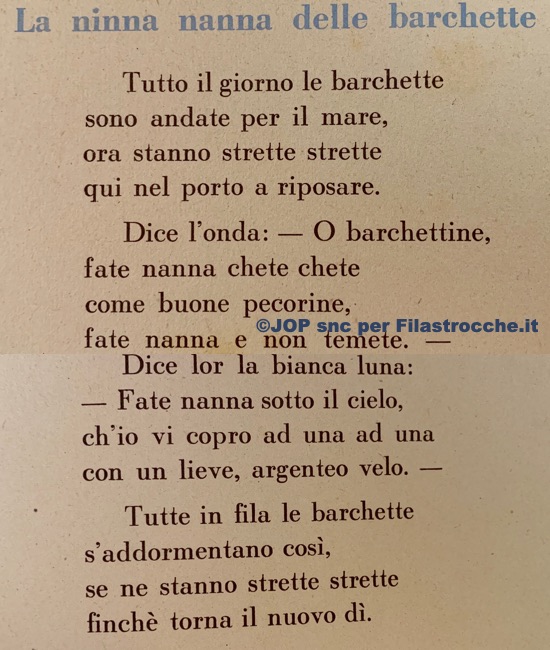 La ninna nanna delle barchette

Tutto il giorno le barchette
sono andate per il mare,
ora stanno strette strette
qui nel porto a riposare.

Dice l'onda: — O barchettine,
fate nanna chete chete
come buone pecorine,
fate nanna e non temete. —

Dice lor la bianca luna:
— Fate nanna sotto il cielo,
ch'io vi copro ad una ad una
con un lieve, argenteo velo. —

Tutte in fila le barchette
s'addormentano così,
se ne stanno strette strette
finchè torna il nuovo dì.

©JOP snc per Filastrocche.it